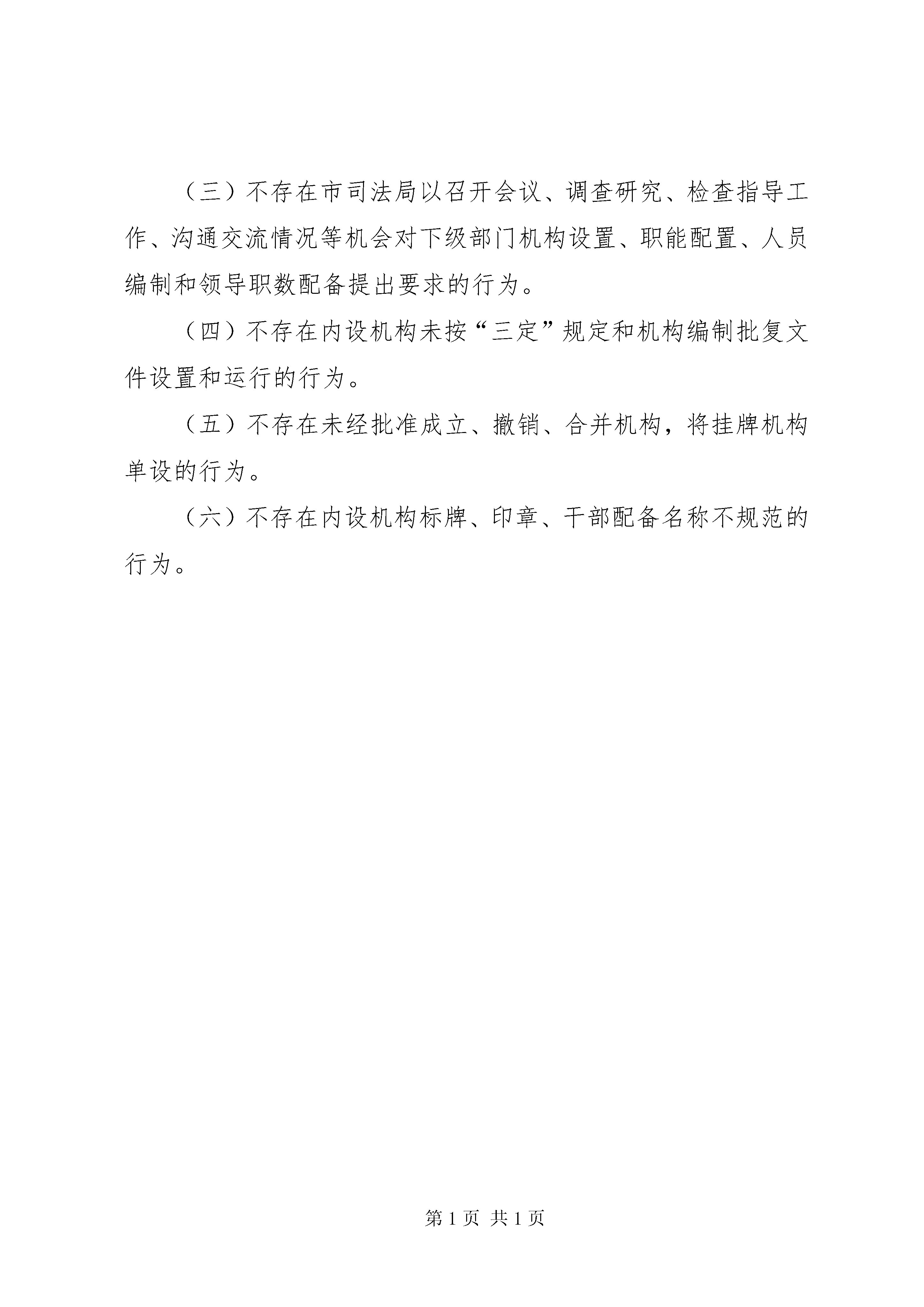 （三）不存在市司法局以召开会议、调查研究、检查指导工作、沟通交流情况等机会对下级部门机构设置、职能配置、人员编制和领导职数配备提出要求的行为。

（四）不存在内设机构未按“三定”规定和机构编制批复文件设置和运行的行为。

（五）不存在未经批准成立、撤销、合并机构，将挂牌机构单设的行为。

（六）不存在内设机构标牌、印章、干部配备名称不规范的行为。

第 1 页 共 1 页